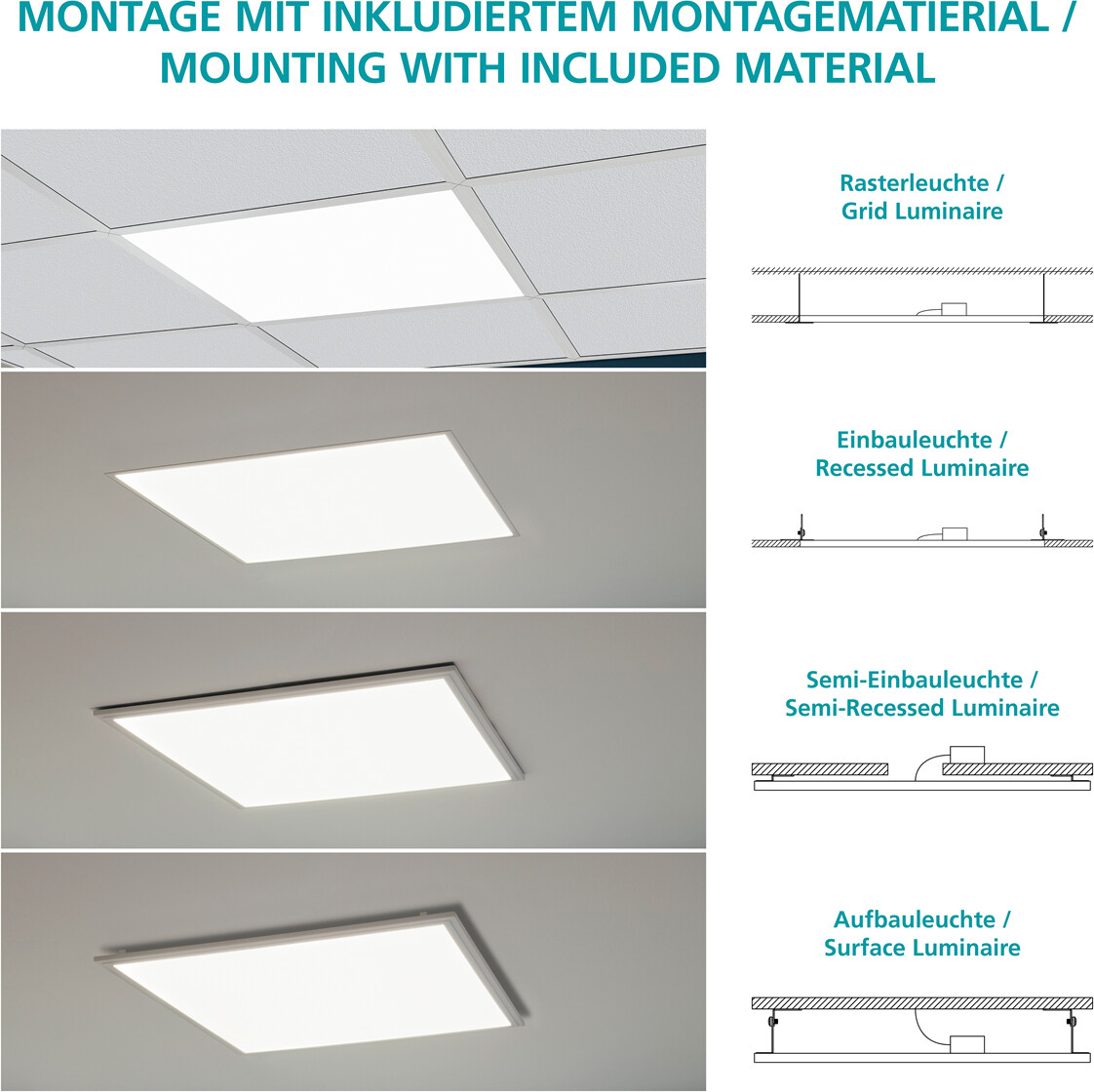 MONTAGE MIT INKLUDIERTEM MONTAGEMATIERIAL / MOUNTING WITH INCLUDED MATERIAL

Rasterleuchte / Grid Luminaire

Einbauleuchte / Recessed Luminaire

Semi-Einbauleuchte / Semi-Recessed Luminaire

Aufbauleuchte / Surface Luminaire